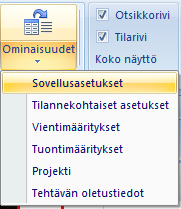 Ominaisuudet

Otsikkorivi

Tilarivi

Koko näyttö

Sovellusasetukset

Tilannekohtaiset asetukset

Vientimääritykset

Tuontimääritykset

Projekti

Tehtävän oletustiedot